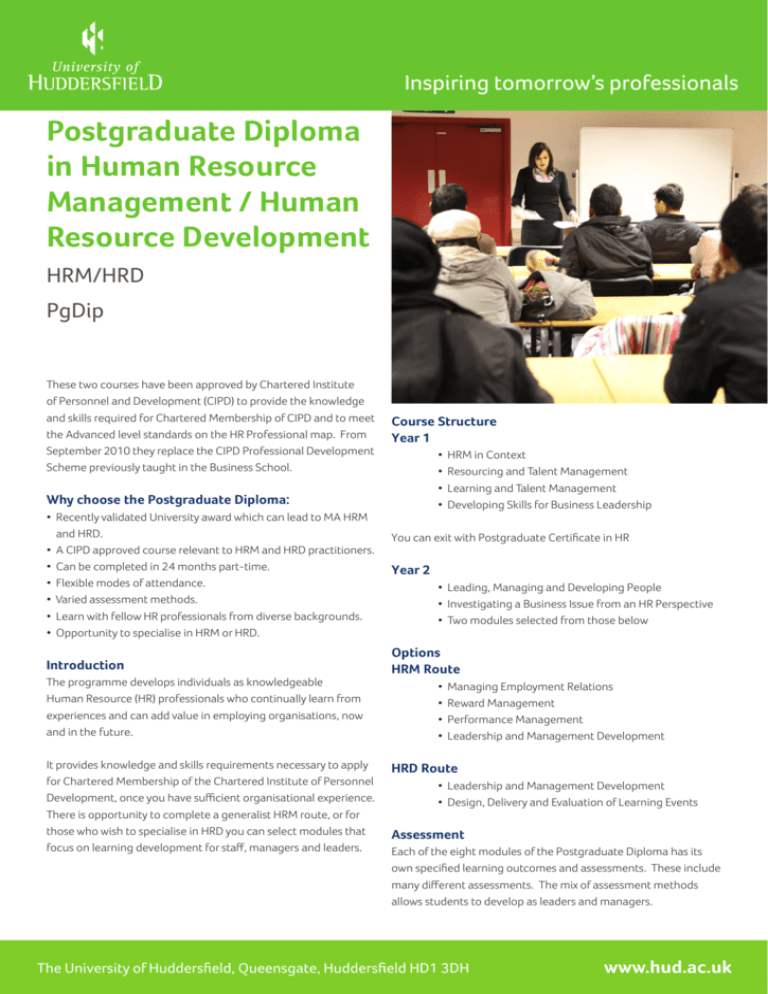 University of
HUDDERSFIELD

Inspiring tomorrow's professionals

Postgraduate Diploma in Human Resource Management / Human Resource Development

HRM/HRD

PgDip

These two courses have been approved by Chartered Institute of Personnel and Development (CIPD) to provide the knowledge and skills required for Chartered Membership of CIPD and to meet the Advanced level standards on the HR Professional map. From September 2010 they replace the CIPD Professional Development Scheme previously taught in the Business School.

Why choose the Postgraduate Diploma:
• Recently validated University award which can lead to MA HRM and HRD.
• A CIPD approved course relevant to HRM and HRD practitioners.
• Can be completed in 24 months part-time.
• Flexible modes of attendance.
• Varied assessment methods.
• Learn with fellow HR professionals from diverse backgrounds.
• Opportunity to specialise in HRM or HRD.

Introduction
The programme develops individuals as knowledgeable Human Resource (HR) professionals who continually learn from experiences and can add value in employing organisations, now and in the future.

It provides knowledge and skills requirements necessary to apply for Chartered Membership of the Chartered Institute of Personnel Development, once you have sufficient organisational experience. There is opportunity to complete a generalist HRM route, or for those who wish to specialise in HRD you can select modules that focus on learning development for staff, managers and leaders.

Course Structure
Year 1
• HRM in Context
• Resourcing and Talent Management
• Learning and Talent Management
• Developing Skills for Business Leadership

You can exit with Postgraduate Certificate in HR

Year 2
• Leading, Managing and Developing People
• Investigating a Business Issue from an HR Perspective
• Two modules selected from those below

Options
HRM Route
• Managing Employment Relations
• Reward Management
• Performance Management
• Leadership and Management Development

HRD Route
• Leadership and Management Development
• Design, Delivery and Evaluation of Learning Events

Assessment
Each of the eight modules of the Postgraduate Diploma has its own specified learning outcomes and assessments. These include many different assessments. The mix of assessment methods allows students to develop as leaders and managers.

The University of Huddersfield, Queensgate, Huddersfield HD1 3DH

www.hud.ac.uk